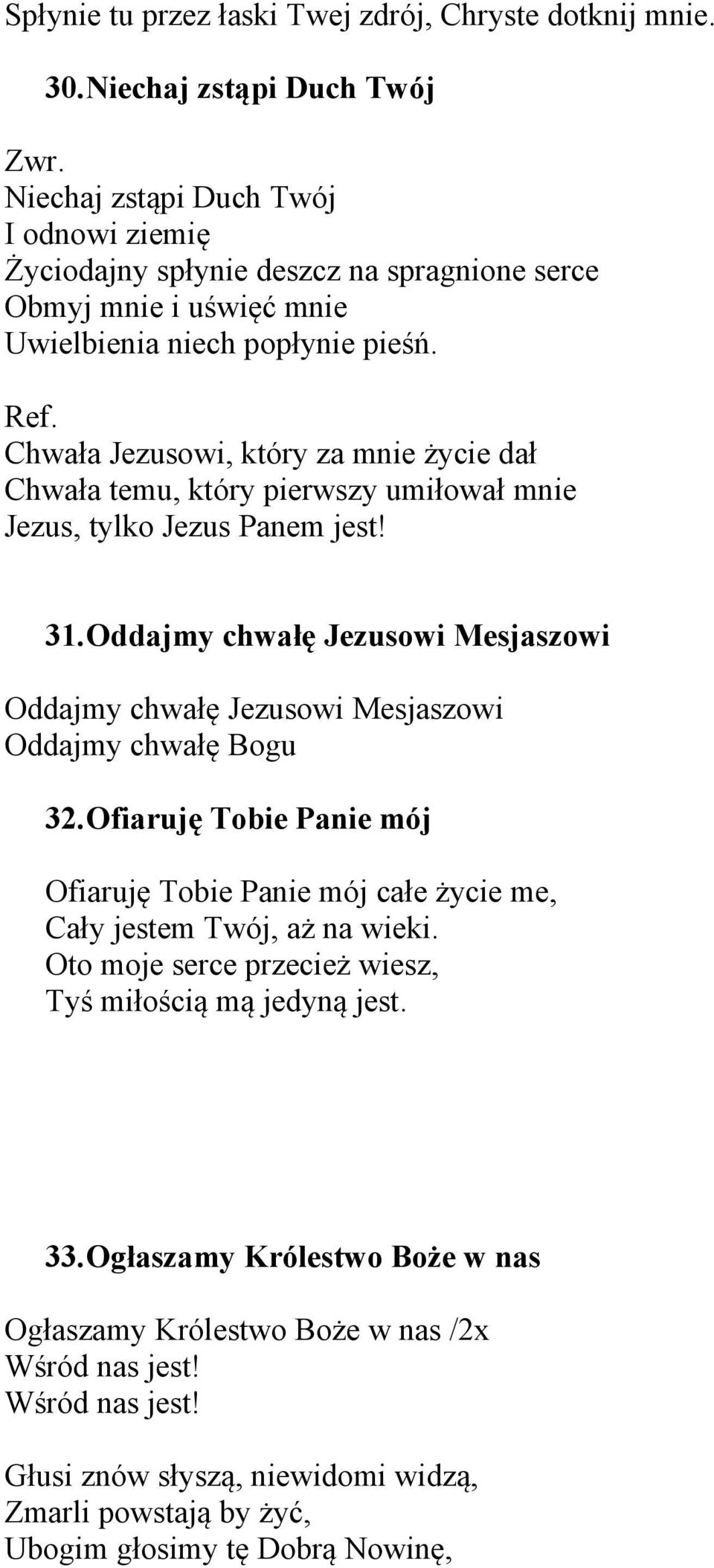 Spłynie tu przez łaski Twej zdrój, Chryste dotknij mnie.

30. Niechaj zstąpi Duch Twój

Zwr.
Niechaj zstąpi Duch Twój
I odnowi ziemię
Życiodajny spłynie deszcz na spragnione serce
Obmyj mnie i uświęć mnie
Uwielbienia niech popłynie pieśń.

Ref.
Chwała Jezusowi, który za mnie życie dał
Chwała temu, który pierwszy umiłował mnie
Jezus, tylko Jezus Panem jest!

31. Oddajmy chwałę Jezusowi Mesjaszowi

Oddajmy chwałę Jezusowi Mesjaszowi
Oddajmy chwałę Bogu

32. Ofiaruję Tobie Panie mój

Ofiaruję Tobie Panie mój całe życie me,
Cały jestem Twój, aż na wieki.
Oto moje serce przecież wiesz,
Tyś miłością mą jedyną jest.

33. Ogłaszamy Królestwo Boże w nas

Ogłaszamy Królestwo Boże w nas /2x
Wśród nas jest!
Wśród nas jest!

Głusi znów słyszą, niewidomi widzą,
Zmarli powstają by żyć,
Ubogim głosimy tę Dobrą Nowinę,